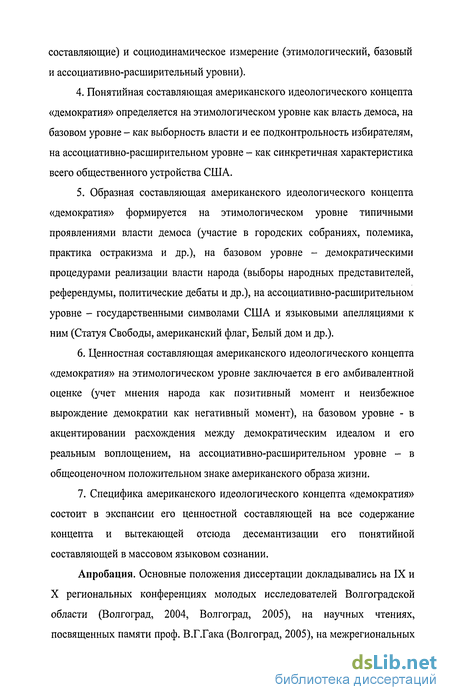 составляющие) и социодинамическое измерение (этимологический, базовый и ассоциативно-расширительный уровни).

4. Понятийная составляющая американского идеологического концепта «демократия» определяется на этимологическом уровне как власть демоса, на базовом уровне – как выборность власти и ее подконтрольность избирателям, на ассоциативно-расширительном уровне – как синкретичная характеристика всего общественного устройства США.

5. Образная составляющая американского идеологического концепта «демократия» формируется на этимологическом уровне типичными проявлениями власти демоса (участие в городских собраниях, полемика, практика остракизма и др.), на базовом уровне – демократическими процедурами реализации власти народа (выборы народных представителей, референдумы, политические дебаты и др.), на ассоциативно-расширительном уровне – государственными символами США и языковыми апелляциями к ним (Статуя Свободы, американский флаг, Белый дом и др.).

6. Ценностная составляющая американского идеологического концепта «демократия» на этимологическом уровне заключается в его амбивалентной оценке (учет мнения народа как позитивный момент и неизбежное вырождение демократии как негативный момент), на базовом уровне - в акцентировании расхождения между демократическим идеалом и его реальным воплощением, на ассоциативно-расширительном уровне – в общеоценочном положительном знаке американского образа жизни.

7. Специфика американского идеологического концепта «демократия» состоит в экспансии его ценностной составляющей на все содержание концепта и вытекающей отсюда десемантизации его понятийной составляющей в массовом языковом сознании.

Апробация. Основные положения диссертации докладывались на IX и X региональных конференциях молодых исследователей Волгоградской области (Волгоград, 2004, Волгоград, 2005), на научных чтениях, посвященных памяти проф. В.Г.Гака (Волгоград, 2005), на межрегиональных

dsLib.net
библиотека диссертаций